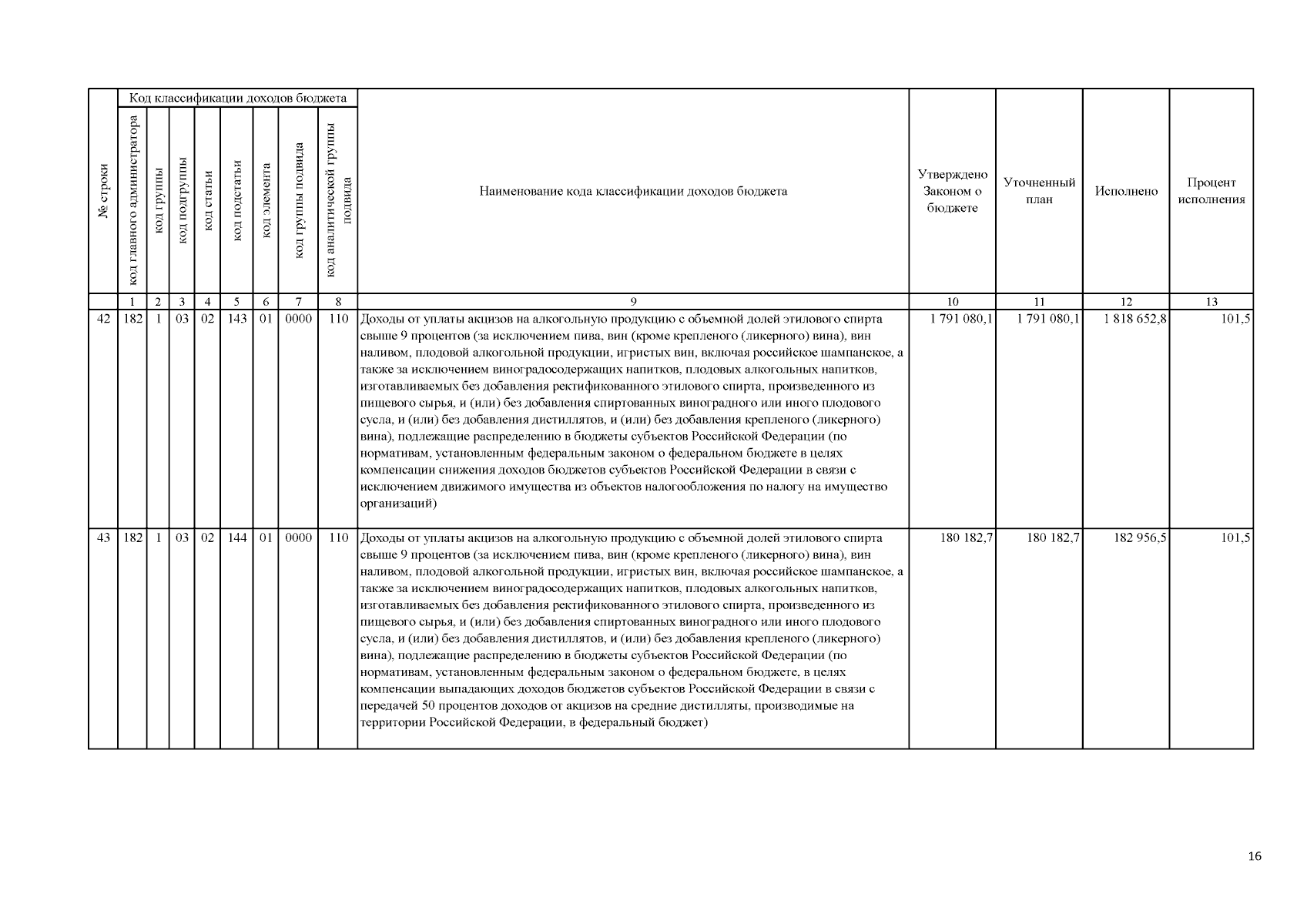 | № строки | Код классификации доходов бюджета | | | | | | | | Наименование кода классификации доходов бюджета | Утверждено Законом о бюджете | Уточненный план | Исполнено | Процент исполнения |
|---|---|---|---|---|---|---|---|---|---|---|---|---|---|
| | код главного администратора | код группы | код подгруппы | код статьи | код подстатьи | код элемента | код группы подвида | код аналитической группы подвида | | | | | |
| | 1 | 2 | 3 | 4 | 5 | 6 | 7 | 8 | 9 | 10 | 11 | 12 | 13 |
| 42 | 182 | 1 | 03 | 02 | 143 | 01 | 0000 | 110 | Доходы от уплаты акцизов на алкогольную продукцию с объемной долей этилового спирта свыше 9 процентов (за исключением пива, вин (кроме крепленого (ликерного) вина), вин наливом, плодовой алкогольной продукции, игристых вин, включая российское шампанское, а также за исключением виноградосодержащих напитков, плодовых алкогольных напитков, изготавливаемых без добавления ректификованного этилового спирта, произведенного из пищевого сырья, и (или) без добавления спиртованных виноградного или иного плодового сусла, и (или) без добавления дистиллятов, и (или) без добавления крепленого (ликерного) вина), подлежащие распределению в бюджеты субъектов Российской Федерации (по нормативам, установленным федеральным законом о федеральном бюджете в целях компенсации снижения доходов бюджетов субъектов Российской Федерации в связи с исключением движимого имущества из объектов налогообложения по налогу на имущество организаций) | 1 791 080,1 | 1 791 080,1 | 1 818 652,8 | 101,5 |
| 43 | 182 | 1 | 03 | 02 | 144 | 01 | 0000 | 110 | Доходы от уплаты акцизов на алкогольную продукцию с объемной долей этилового спирта свыше 9 процентов (за исключением пива, вин (кроме крепленого (ликерного) вина), вин наливом, плодовой алкогольной продукции, игристых вин, включая российское шампанское, а также за исключением виноградосодержащих напитков, плодовых алкогольных напитков, изготавливаемых без добавления ректификованного этилового спирта, произведенного из пищевого сырья, и (или) без добавления спиртованных виноградного или иного плодового сусла, и (или) без добавления дистиллятов, и (или) без добавления крепленого (ликерного) вина), подлежащие распределению в бюджеты субъектов Российской Федерации (по нормативам, установленным федеральным законом о федеральном бюджете, в целях компенсации выпадающих доходов бюджетов субъектов Российской Федерации в связи с передачей 50 процентов доходов от акцизов на средние дистилляты, производимые на территории Российской Федерации, в федеральный бюджет) | 180 182,7 | 180 182,7 | 182 956,5 | 101,5 |

16